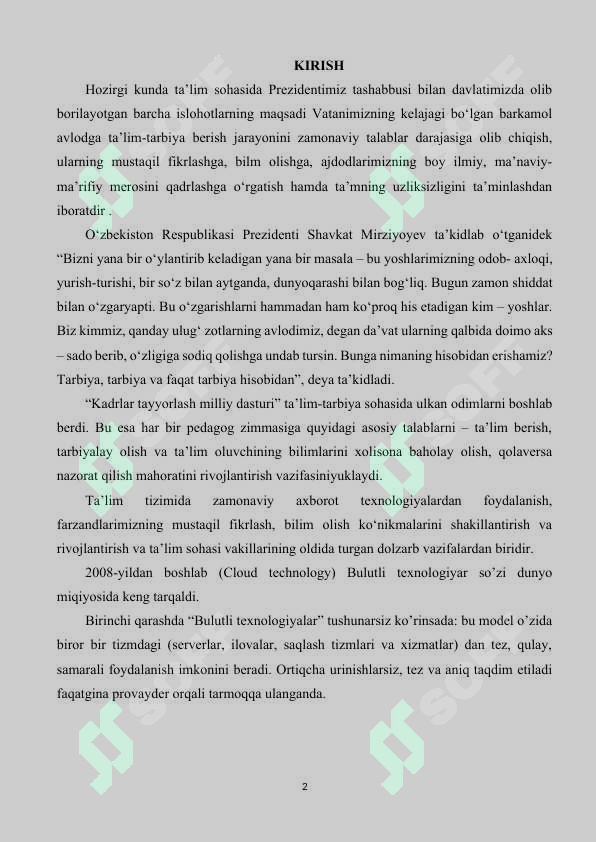 KIRISH

Hozirgi kunda ta’lim sohasida Prezidentimiz tashabbusi bilan davlatimizda olib borilayotgan barcha islohotlarning maqsadi Vatanimizning kelajagi bo‘lgan barkamol avlodga ta’lim-tarbiya berish jarayonini zamonaviy talablar darajasiga olib chiqish, ularning mustaqil fikrlashga, bilm olishga, ajdodlarimizning boy ilmiy, ma’naviy-ma’rifiy merosini qadrlashga o‘rgatish hamda ta’mning uzliksizligini ta’minlashdan iboratdir .

O‘zbekiston Respublikasi Prezidenti Shavkat Mirziyoyev ta’kidlab o‘tganidek “Bizni yana bir o‘ylantirib keladigan yana bir masala – bu yoshlarimizning odob- axloqi, yurish-turishi, bir so‘z bilan aytganda, dunyoqarashi bilan bog‘liq. Bugun zamon shiddat bilan o‘zgaryapti. Bu o‘zgarishlarni hammadan ham ko‘proq his etadigan kim – yoshlar. Biz kimmiz, qanday ulug‘ zotlarning avlodimiz, degan da’vat ularning qalbida doimo aks – sado berib, o‘zligiga sodiq qolishga undab tursin. Bunga nimaning hisobidan erishamiz? Tarbiya, tarbiya va faqat tarbiya hisobidan”, deya ta’kidladi.

“Kadrlar tayyorlash milliy dasturi” ta’lim-tarbiya sohasida ulkan odimlarni boshlab berdi. Bu esa har bir pedagog zimmasiga quyidagi asosiy talablarni – ta’lim berish, tarbiyalay olish va ta’lim oluvchining bilimlarini xolisona baholay olish, qolaversa nazorat qilish mahoratini rivojlantirish vazifasiniyuklaydi.

Ta’lim tizimida zamonaviy axborot texnologiyalardan foydalanish, farzandlarimizning mustaqil fikrlash, bilim olish ko‘nikmalarini shakillantirish va rivojlantirish va ta’lim sohasi vakillarining oldida turgan dolzarb vazifalardan biridir.

2008-yildan boshlab (Cloud technology) Bulutli texnologiyar so’zi dunyo miqiyosida keng tarqaldi.

Birinchi qarashda “Bulutli texnologiyalar” tushunarsiz ko’rinsada: bu model o’zida biror bir tizmdagi (serverlar, ilovalar, saqlash tizmlari va xizmatlar) dan tez, qulay, samarali foydalanish imkonini beradi. Ortiqcha urinishlarsiz, tez va aniq taqdim etiladi faqatgina provayder orqali tarmoqqa ulanganda.

2